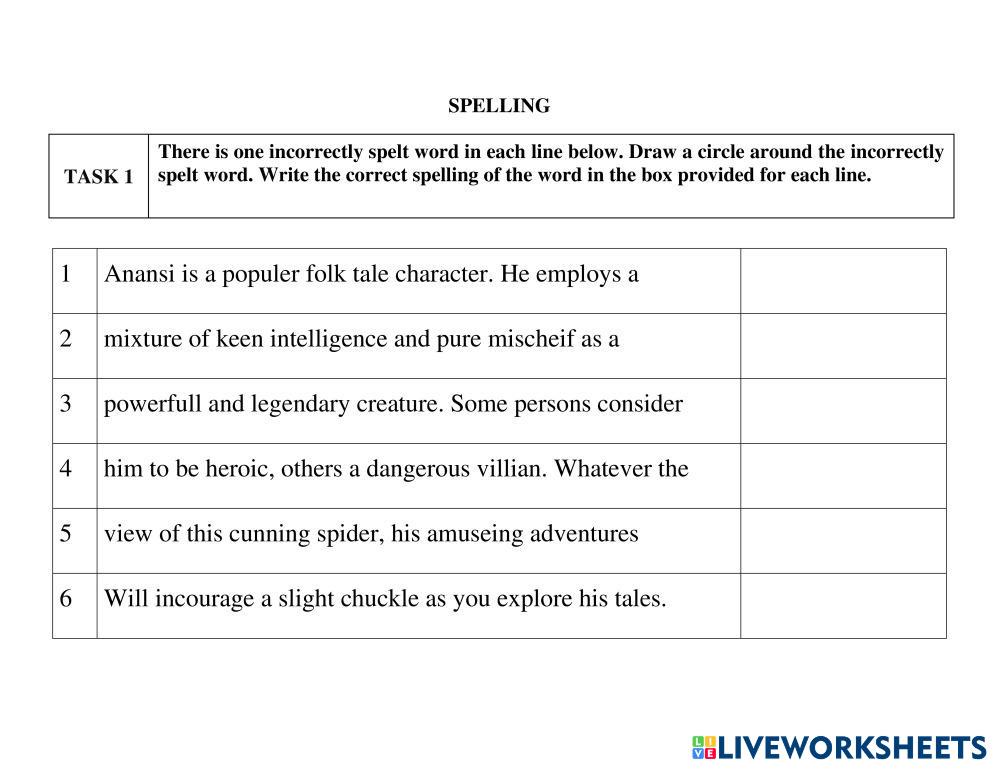 SPELLING

| TASK 1 | There is one incorrectly spelt word in each line below. Draw a circle around the incorrectly spelt word. Write the correct spelling of the word in the box provided for each line. |
|---|---|

| 1 | Anansi is a populer folk tale character. He employs a | |
|---|---|---|
| 2 | mixture of keen intelligence and pure mischeif as a | |
| 3 | powerfull and legendary creature. Some persons consider | |
| 4 | him to be heroic, others a dangerous villian. Whatever the | |
| 5 | view of this cunning spider, his amuseing adventures | |
| 6 | Will incourage a slight chuckle as you explore his tales. | |

LIVEWORKSHEETS